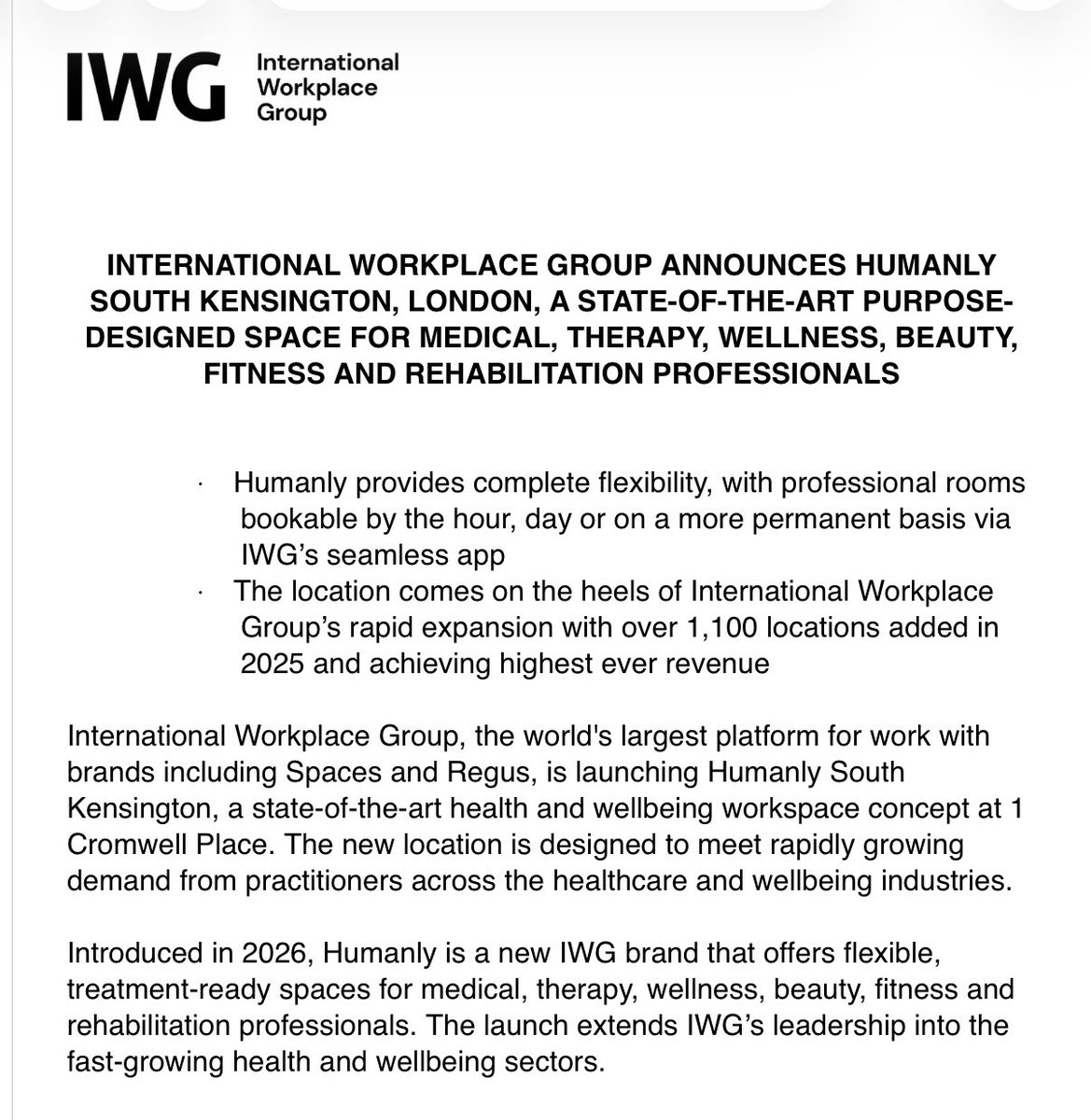 IWG International Workplace Group

INTERNATIONAL WORKPLACE GROUP ANNOUNCES HUMANLY SOUTH KENSINGTON, LONDON, A STATE-OF-THE-ART PURPOSE-DESIGNED SPACE FOR MEDICAL, THERAPY, WELLNESS, BEAUTY, FITNESS AND REHABILITATION PROFESSIONALS

· Humanly provides complete flexibility, with professional rooms bookable by the hour, day or on a more permanent basis via IWG's seamless app
· The location comes on the heels of International Workplace Group's rapid expansion with over 1,100 locations added in 2025 and achieving highest ever revenue

International Workplace Group, the world's largest platform for work with brands including Spaces and Regus, is launching Humanly South Kensington, a state-of-the-art health and wellbeing workspace concept at 1 Cromwell Place. The new location is designed to meet rapidly growing demand from practitioners across the healthcare and wellbeing industries.

Introduced in 2026, Humanly is a new IWG brand that offers flexible, treatment-ready spaces for medical, therapy, wellness, beauty, fitness and rehabilitation professionals. The launch extends IWG's leadership into the fast-growing health and wellbeing sectors.